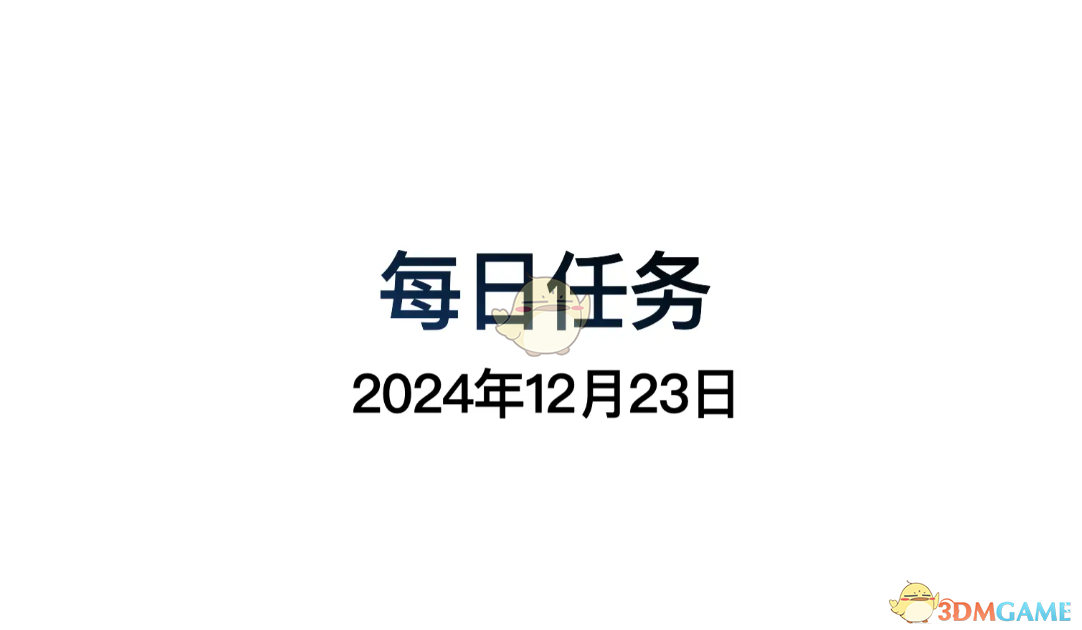 每日任务
2024年12月23日

3DMGAME